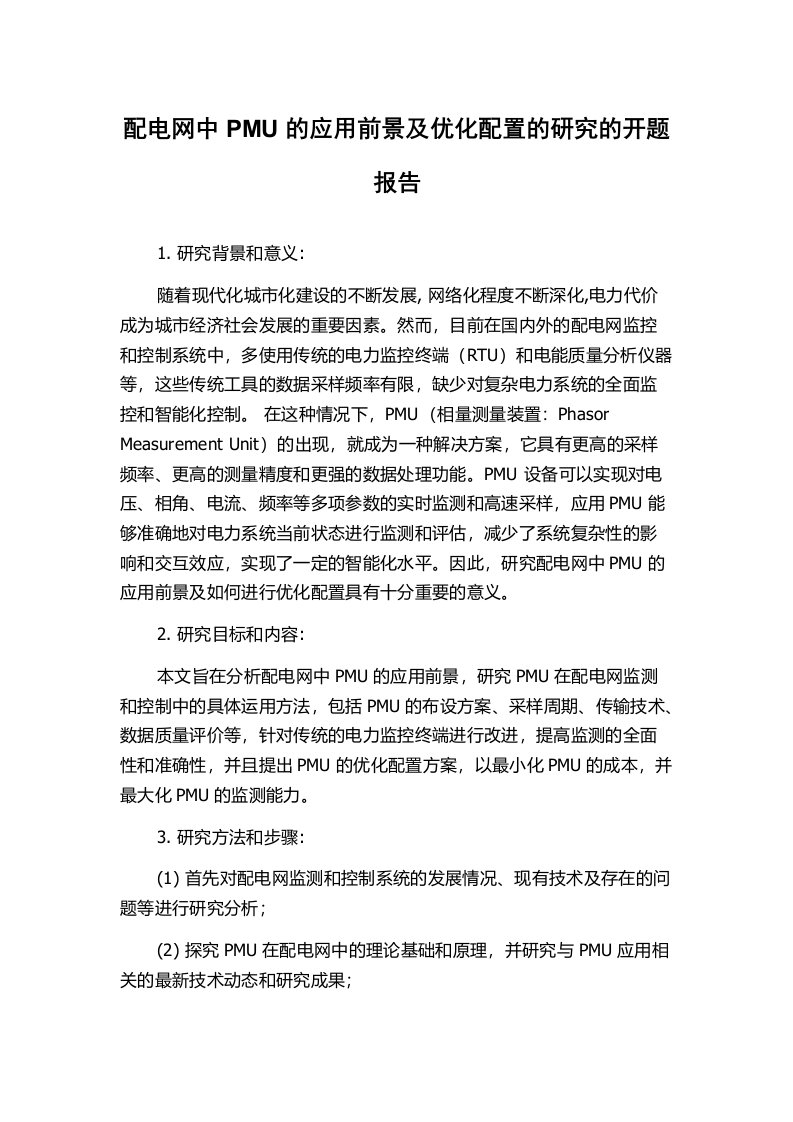 配电网中 PMU 的应用前景及优化配置的研究的开题报告

1. 研究背景和意义:

随着现代化城市化建设的不断发展, 网络化程度不断深化,电力代价成为城市经济社会发展的重要因素。然而，目前在国内外的配电网监控和控制系统中，多使用传统的电力监控终端（RTU）和电能质量分析仪器等，这些传统工具的数据采样频率有限，缺少对复杂电力系统的全面监控和智能化控制。 在这种情况下，PMU（相量测量装置：Phasor Measurement Unit）的出现，就成为一种解决方案，它具有更高的采样频率、更高的测量精度和更强的数据处理功能。PMU 设备可以实现对电压、相角、电流、频率等多项参数的实时监测和高速采样，应用 PMU 能够准确地对电力系统当前状态进行监测和评估，减少了系统复杂性的影响和交互效应，实现了一定的智能化水平。因此，研究配电网中 PMU 的应用前景及如何进行优化配置具有十分重要的意义。

2. 研究目标和内容:

本文旨在分析配电网中 PMU 的应用前景，研究 PMU 在配电网监测和控制中的具体运用方法，包括 PMU 的布设方案、采样周期、传输技术、数据质量评价等，针对传统的电力监控终端进行改进，提高监测的全面性和准确性，并且提出 PMU 的优化配置方案，以最小化 PMU 的成本，并最大化 PMU 的监测能力。

3. 研究方法和步骤:

(1) 首先对配电网监测和控制系统的发展情况、现有技术及存在的问题等进行研究分析；

(2) 探究 PMU 在配电网中的理论基础和原理，并研究与 PMU 应用相关的最新技术动态和研究成果；